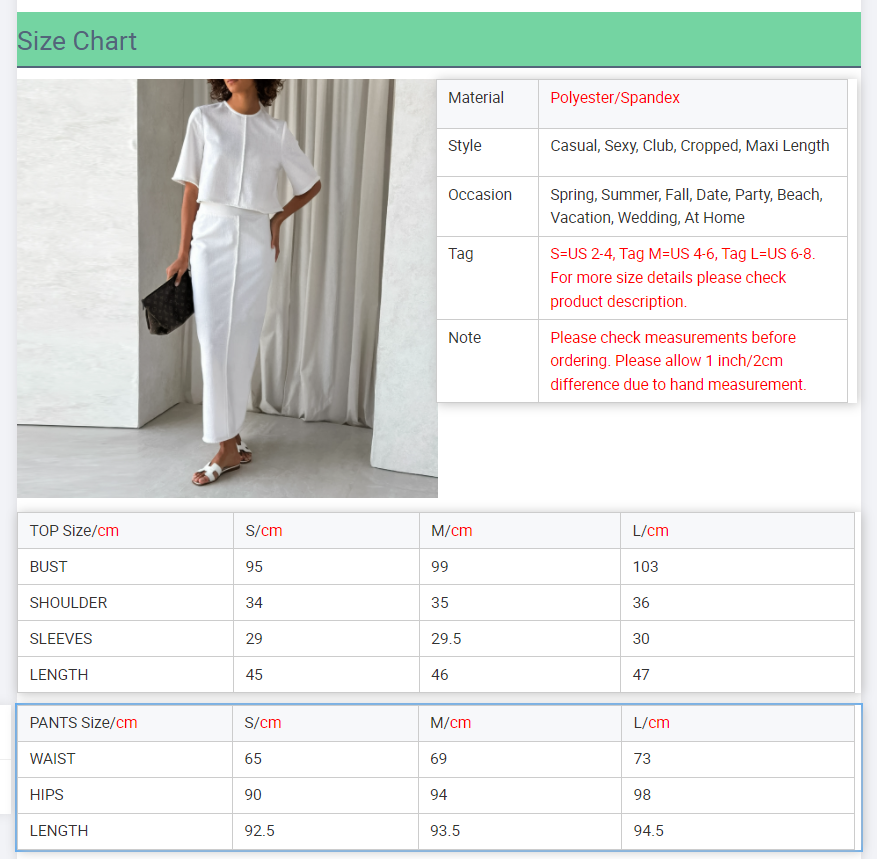 Size Chart

| Material | Polyester/Spandex |
|---|---|
| Style | Casual, Sexy, Club, Cropped, Maxi Length |
| Occasion | Spring, Summer, Fall, Date, Party, Beach, Vacation, Wedding, At Home |
| Tag | S=US 2-4, Tag M=US 4-6, Tag L=US 6-8. For more size details please check product description. |
| Note | Please check measurements before ordering. Please allow 1 inch/2cm difference due to hand measurement. |

| TOP Size/cm | S/cm | M/cm | L/cm |
|---|---|---|---|
| BUST | 95 | 99 | 103 |
| SHOULDER | 34 | 35 | 36 |
| SLEEVES | 29 | 29.5 | 30 |
| LENGTH | 45 | 46 | 47 |

| PANTS Size/cm | S/cm | M/cm | L/cm |
|---|---|---|---|
| WAIST | 65 | 69 | 73 |
| HIPS | 90 | 94 | 98 |
| LENGTH | 92.5 | 93.5 | 94.5 |